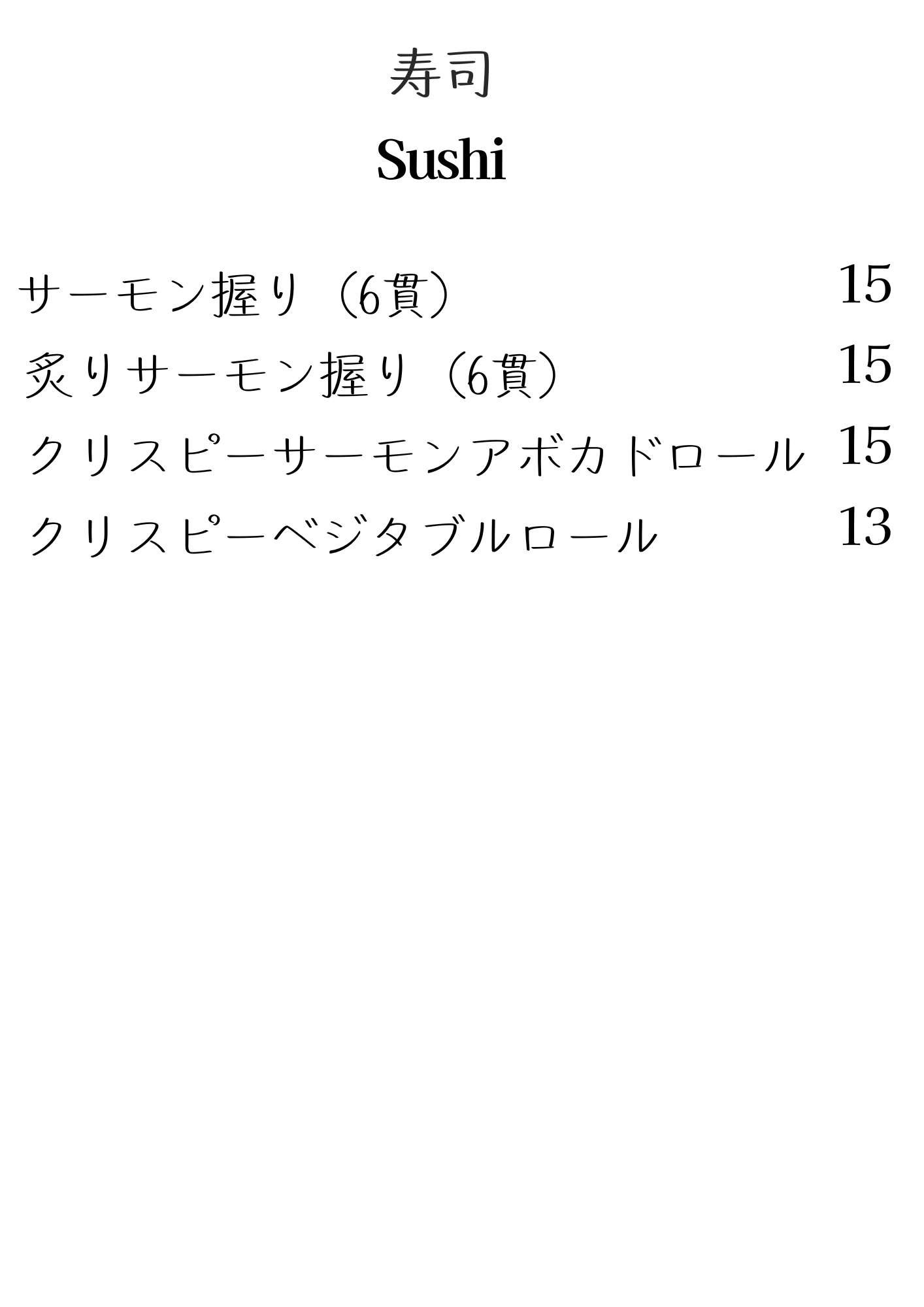 寿司

Sushi

サーモン握り（6貫） 15
炙りサーモン握り（6貫） 15
クリスピーサーモンアボカドロール 15
クリスピーベジタブルロール 13